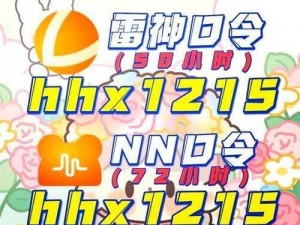 雷神口令
（50小时）
hhx1215
NN口令
（72小时）
hhx1215